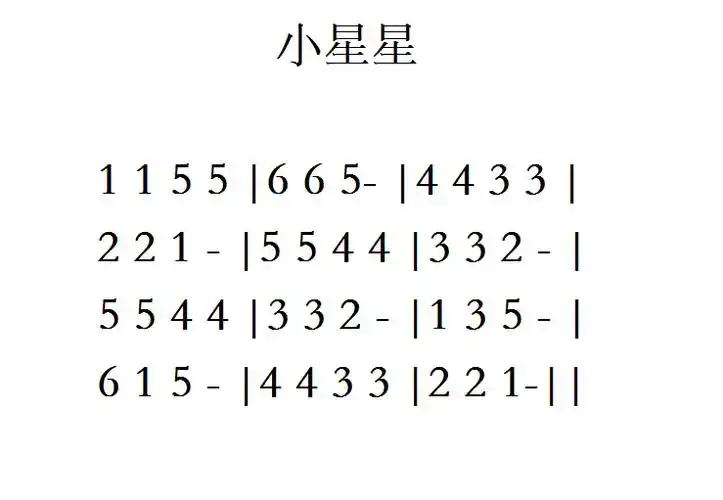 小星星

1 1 5 5 |6 6 5- |4 4 3 3 |

2 2 1 - |5 5 4 4 |3 3 2 - |

5 5 4 4 |3 3 2 - |1 3 5 - |

6 1 5 - |4 4 3 3 |2 2 1-||